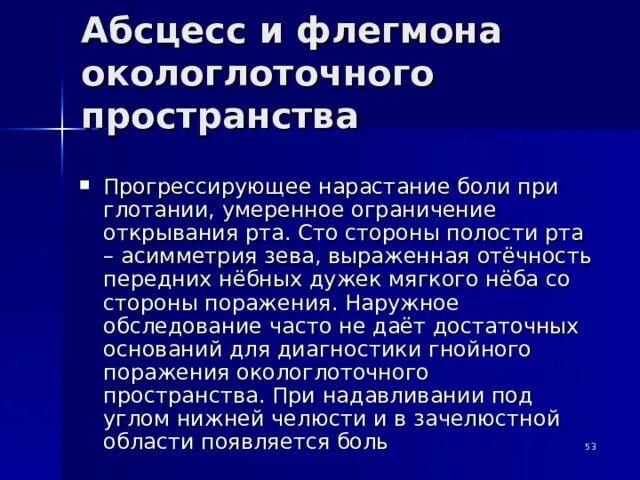 Абсцесс и флегмона окологлоточного пространства

• Прогрессирующее нарастание боли при глотании, умеренное ограничение открывания рта. Сто стороны полости рта – асимметрия зева, выраженная отёчность передних нёбных дужек мягкого нёба со стороны поражения. Наружное обследование часто не даёт достаточных оснований для диагностики гнойного поражения окологлоточного пространства. При надавливании под углом нижней челюсти и в зачелюстной области появляется боль

53